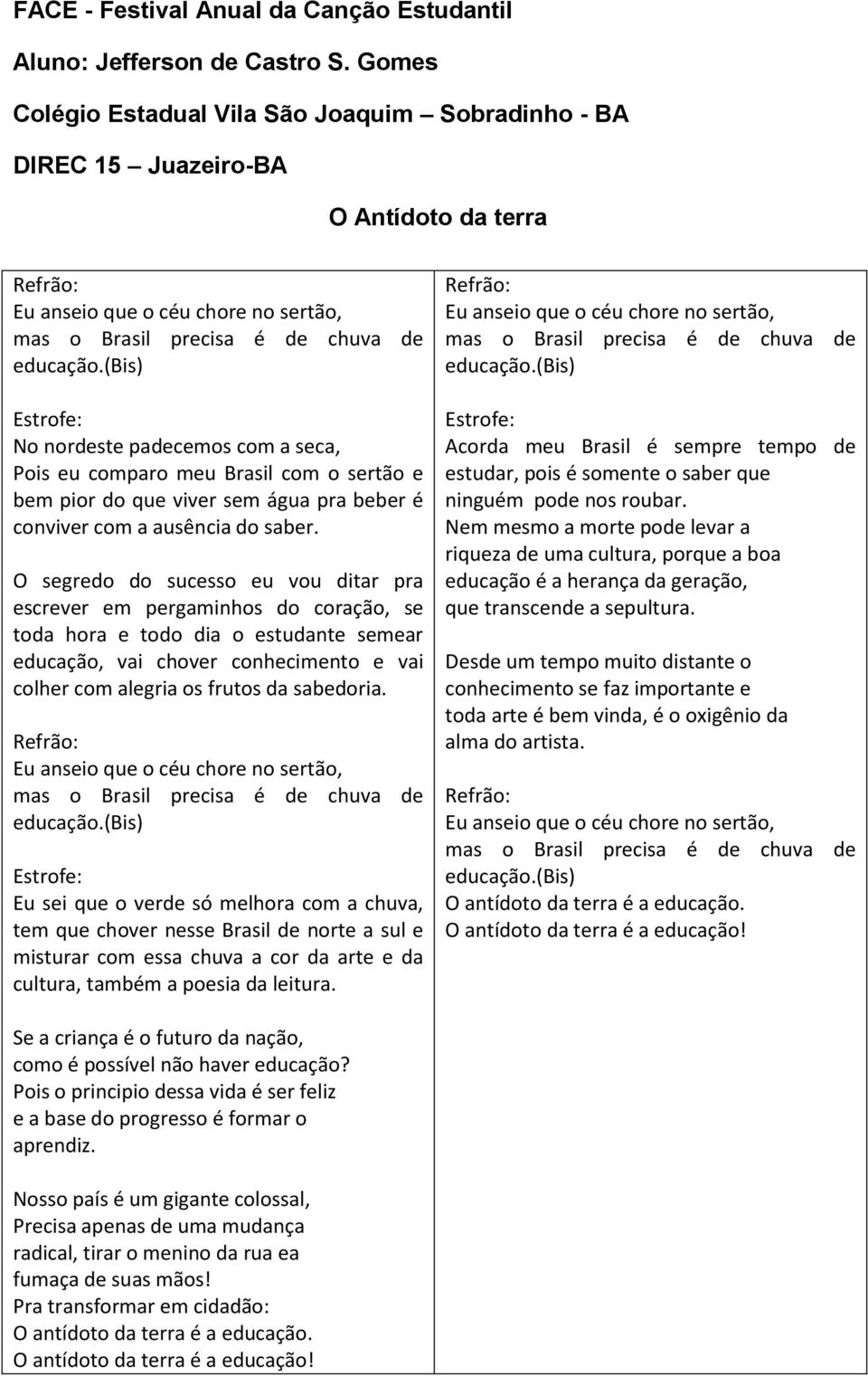 FACE - Festival Anual da Canção Estudantil

Aluno: Jefferson de Castro S. Gomes

Colégio Estadual Vila São Joaquim – Sobradinho - BA

DIREC 15 – Juazeiro-BA

O Antídoto da terra

Refrão:
Eu anseio que o céu chore no sertão, mas o Brasil precisa é de chuva de educação.(Bis)

Estrofe:
No nordeste padecemos com a seca, Pois eu comparo meu Brasil com o sertão e bem pior do que viver sem água pra beber é conviver com a ausência do saber.

O segredo do sucesso eu vou ditar pra escrever em pergaminhos do coração, se toda hora e todo dia o estudante semear educação, vai chover conhecimento e vai colher com alegria os frutos da sabedoria.

Refrão:
Eu anseio que o céu chore no sertão, mas o Brasil precisa é de chuva de educação.(Bis)

Estrofe:
Eu sei que o verde só melhora com a chuva, tem que chover nesse Brasil de norte a sul e misturar com essa chuva a cor da arte e da cultura, também a poesia da leitura.

Se a criança é o futuro da nação,
como é possível não haver educação?
Pois o principio dessa vida é ser feliz
e a base do progresso é formar o aprendiz.

Nosso país é um gigante colossal,
Precisa apenas de uma mudança radical, tirar o menino da rua ea fumaça de suas mãos!
Pra transformar em cidadão:
O antídoto da terra é a educação.
O antídoto da terra é a educação!

Refrão:
Eu anseio que o céu chore no sertão, mas o Brasil precisa é de chuva de educação.(Bis)

Estrofe:
Acorda meu Brasil é sempre tempo de estudar, pois é somente o saber que ninguém pode nos roubar.
Nem mesmo a morte pode levar a riqueza de uma cultura, porque a boa educação é a herança da geração, que transcende a sepultura.

Desde um tempo muito distante o conhecimento se faz importante e toda arte é bem vinda, é o oxigênio da alma do artista.

Refrão:
Eu anseio que o céu chore no sertão, mas o Brasil precisa é de chuva de educação.(Bis)
O antídoto da terra é a educação.
O antídoto da terra é a educação!